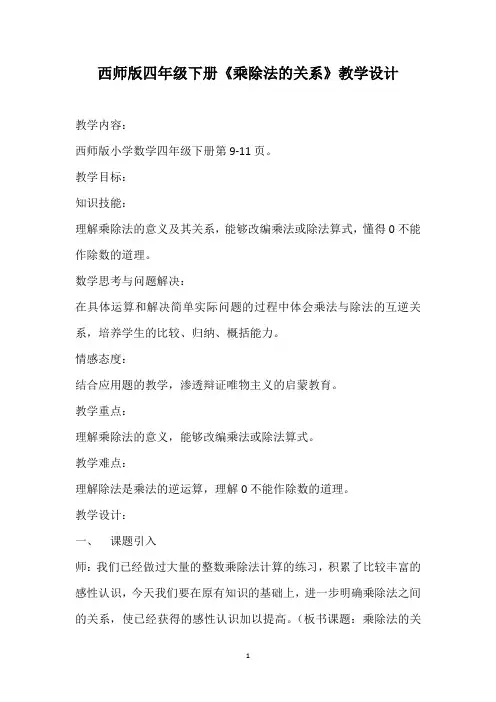 西师版四年级下册《乘除法的关系》教学设计

教学内容：

西师版小学数学四年级下册第 9-11 页。

教学目标：

知识技能：

理解乘除法的意义及其关系，能够改编乘法或除法算式，懂得 0 不能作除数的道理。

数学思考与问题解决：

在具体运算和解决简单实际问题的过程中体会乘法与除法的互逆关系，培养学生的比较、归纳、概括能力。

情感态度：

结合应用题的教学，渗透辩证唯物主义的启蒙教育。

教学重点：

理解乘除法的意义，能够改编乘法或除法算式。

教学难点：

理解除法是乘法的逆运算，理解 0 不能作除数的道理。

教学设计：

一、 课题引入

师：我们已经做过大量的整数乘除法计算的练习，积累了比较丰富的感性认识，今天我们要在原有知识的基础上，进一步明确乘除法之间的关系，使已经获得的感性认识加以提高。（板书课题：乘除法的关

1